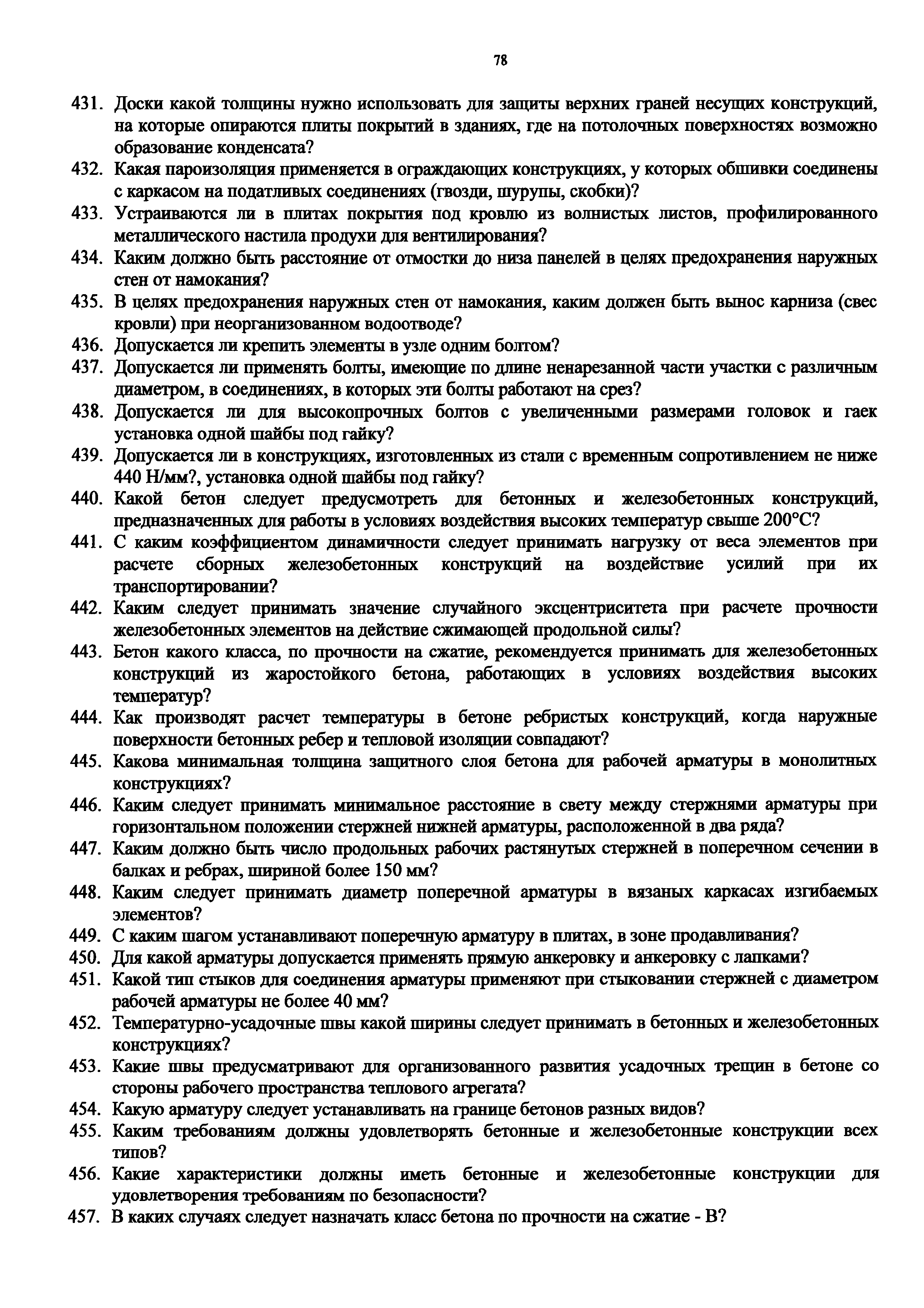 78

431. Доски какой толщины нужно использовать для защиты верхних граней несущих конструкций, на которые опираются плиты покрытий в зданиях, где на потолочных поверхностях возможно образование конденсата?
432. Какая пароизоляция применяется в ограждающих конструкциях, у которых обшивки соединены с каркасом на податливых соединениях (гвозди, шурупы, скобки)?
433. Устраиваются ли в плитах покрытия под кровлю из волнистых листов, профилированного металлического настила продухи для вентилирования?
434. Каким должно быть расстояние от отмостки до низа панелей в целях предохранения наружных стен от намокания?
435. В целях предохранения наружных стен от намокания, каким должен быть вынос карниза (свес кровли) при неорганизованном водоотводе?
436. Допускается ли крепить элементы в узле одним болтом?
437. Допускается ли применять болты, имеющие по длине ненарезанной части участки с различным диаметром, в соединениях, в которых эти болты работают на срез?
438. Допускается ли для высокопрочных болтов с увеличенными размерами головок и гаек установка одной шайбы под гайку?
439. Допускается ли в конструкциях, изготовленных из стали с временным сопротивлением не ниже 440 Н/мм?, установка одной шайбы под гайку?
440. Какой бетон следует предусмотреть для бетонных и железобетонных конструкций, предназначенных для работы в условиях воздействия высоких температур свыше 200°С?
441. С каким коэффициентом динамичности следует принимать нагрузку от веса элементов при расчете сборных железобетонных конструкций на воздействие усилий при их транспортировании?
442. Каким следует принимать значение случайного эксцентриситета при расчете прочности железобетонных элементов на действие сжимающей продольной силы?
443. Бетон какого класса, по прочности на сжатие, рекомендуется принимать для железобетонных конструкций из жаростойкого бетона, работающих в условиях воздействия высоких температур?
444. Как производят расчет температуры в бетоне ребристых конструкций, когда наружные поверхности бетонных ребер и тепловой изоляции совпадают?
445. Какова минимальная толщина защитного слоя бетона для рабочей арматуры в монолитных конструкциях?
446. Каким следует принимать минимальное расстояние в свету между стержнями арматуры при горизонтальном положении стержней нижней арматуры, расположенной в два ряда?
447. Каким должно быть число продольных рабочих растянутых стержней в поперечном сечении в балках и ребрах, шириной более 150 мм?
448. Каким следует принимать диаметр поперечной арматуры в вязаных каркасах изгибаемых элементов?
449. С каким шагом устанавливают поперечную арматуру в плитах, в зоне продавливания?
450. Для какой арматуры допускается применять прямую анкеровку и анкеровку с лапками?
451. Какой тип стыков для соединения арматуры применяют при стыковании стержней с диаметром рабочей арматуры не более 40 мм?
452. Температурно-усадочные швы какой ширины следует принимать в бетонных и железобетонных конструкциях?
453. Какие швы предусматривают для организованного развития усадочных трещин в бетоне со стороны рабочего пространства теплового агрегата?
454. Какую арматуру следует устанавливать на границе бетонов разных видов?
455. Каким требованиям должны удовлетворять бетонные и железобетонные конструкции всех типов?
456. Какие характеристики должны иметь бетонные и железобетонные конструкции для удовлетворения требованиям по безопасности?
457. В каких случаях следует назначать класс бетона по прочности на сжатие - В?